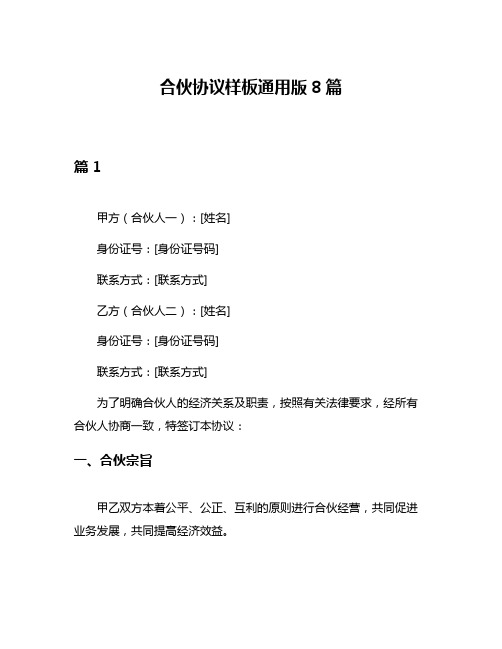 合伙协议样板通用版 8 篇

篇 1

甲方（合伙人一）：[姓名]

身份证号：[身份证号码]

联系方式：[联系方式]

乙方（合伙人二）：[姓名]

身份证号：[身份证号码]

联系方式：[联系方式]

为了明确合伙人的经济关系及职责，按照有关法律要求，经所有合伙人协商一致，特签订本协议：

一、合伙宗旨

甲乙双方本着公平、公正、互利的原则进行合伙经营，共同促进业务发展，共同提高经济效益。